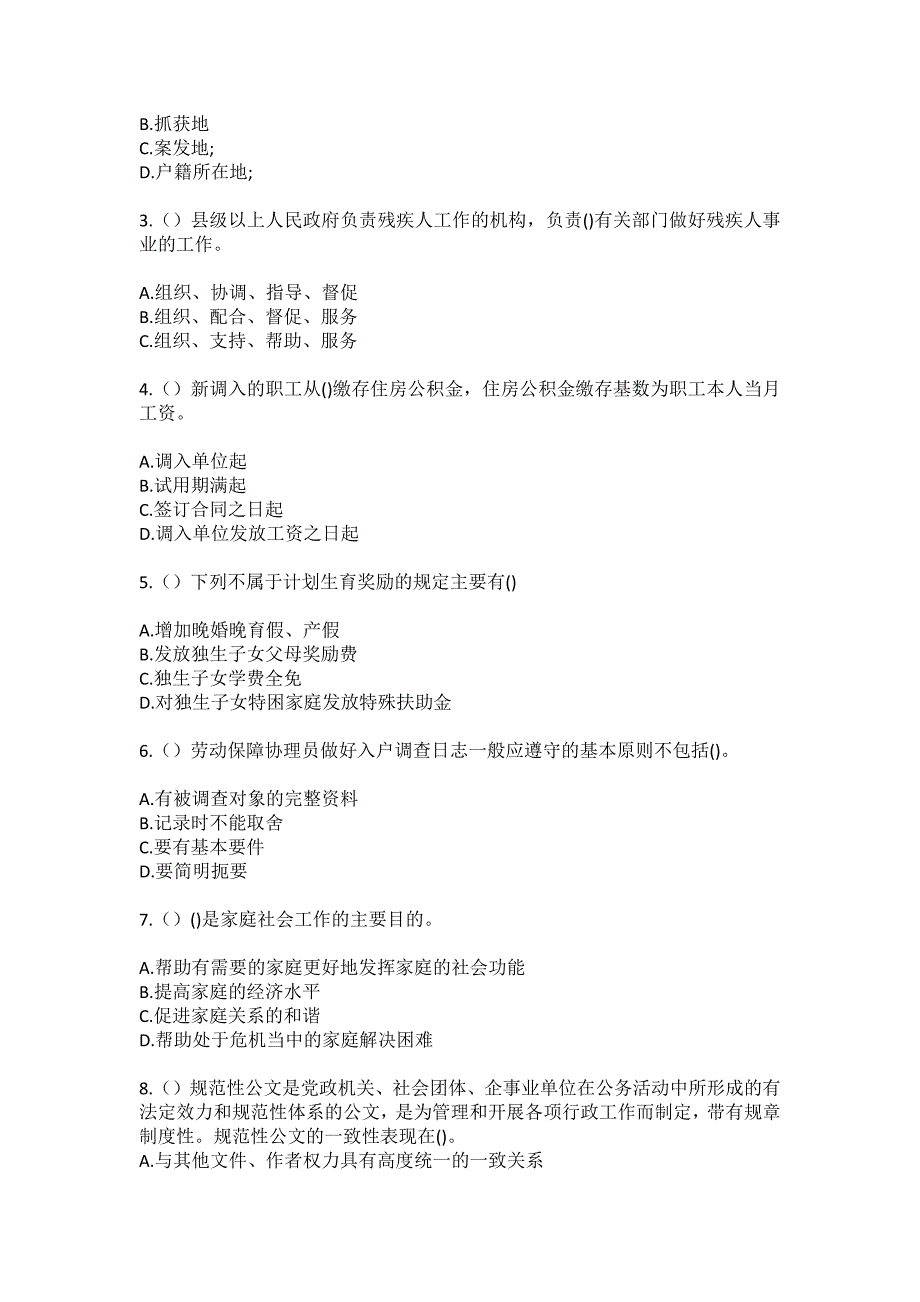 B.抓获地
C.案发地;
D.户籍所在地;

3.（）县级以上人民政府负责残疾人工作的机构，负责()有关部门做好残疾人事业的工作。

A.组织、协调、指导、督促
B.组织、配合、督促、服务
C.组织、支持、帮助、服务

4.（）新调入的职工从()缴存住房公积金，住房公积金缴存基数为职工本人当月工资。

A.调入单位起
B.试用期满起
C.签订合同之日起
D.调入单位发放工资之日起

5.（）下列不属于计划生育奖励的规定主要有()

A.增加晚婚晚育假、产假
B.发放独生子女父母奖励费
C.独生子女学费全免
D.对独生子女特困家庭发放特殊扶助金

6.（）劳动保障协理员做好入户调查日志一般应遵守的基本原则不包括()。

A.有被调查对象的完整资料
B.记录时不能取舍
C.要有基本要件
D.要简明扼要

7.（）()是家庭社会工作的主要目的。

A.帮助有需要的家庭更好地发挥家庭的社会功能
B.提高家庭的经济水平
C.促进家庭关系的和谐
D.帮助处于危机当中的家庭解决困难

8.（）规范性公文是党政机关、社会团体、企事业单位在公务活动中所形成的有法定效力和规范性体系的公文，是为管理和开展各项行政工作而制定，带有规章制度性。规范性公文的一致性表现在()。
A.与其他文件、作者权力具有高度统一的一致关系